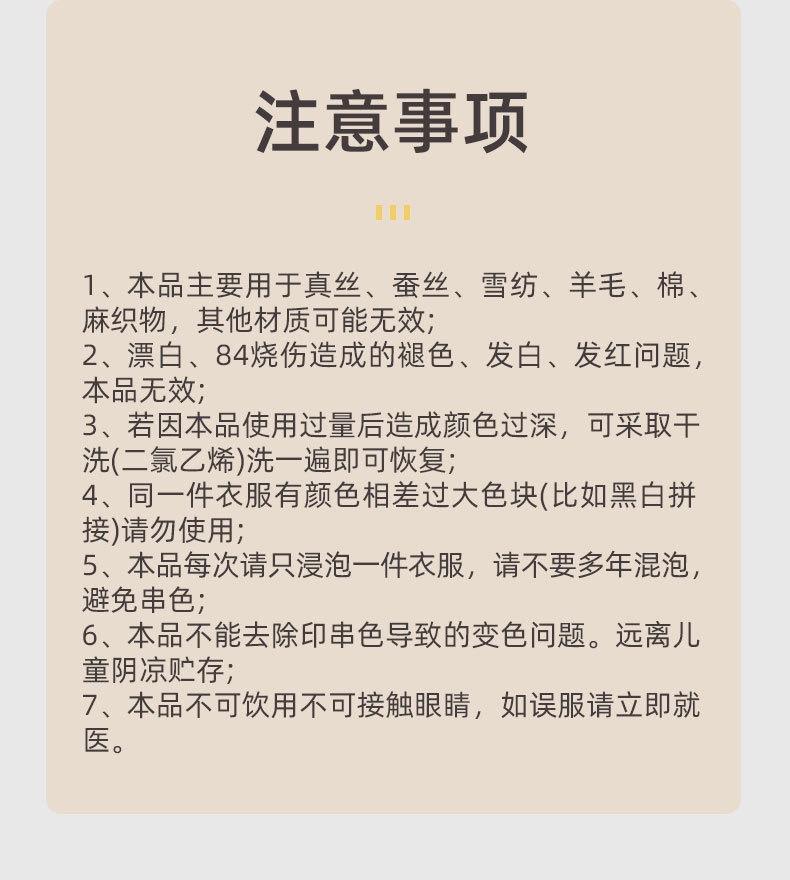 注意事项

1、本品主要用于真丝、蚕丝、雪纺、羊毛、棉、麻织物，其他材质可能无效;
2、漂白、84烧伤造成的褪色、发白、发红问题，本品无效;
3、若因本品使用过量后造成颜色过深，可采取干洗(二氯乙烯)洗一遍即可恢复;
4、同一件衣服有颜色相差过大色块(比如黑白拼接)请勿使用;
5、本品每次请只浸泡一件衣服，请不要多年混泡，避免串色;
6、本品不能去除印串色导致的变色问题。远离儿童阴凉贮存;
7、本品不可饮用不可接触眼睛，如误服请立即就医。